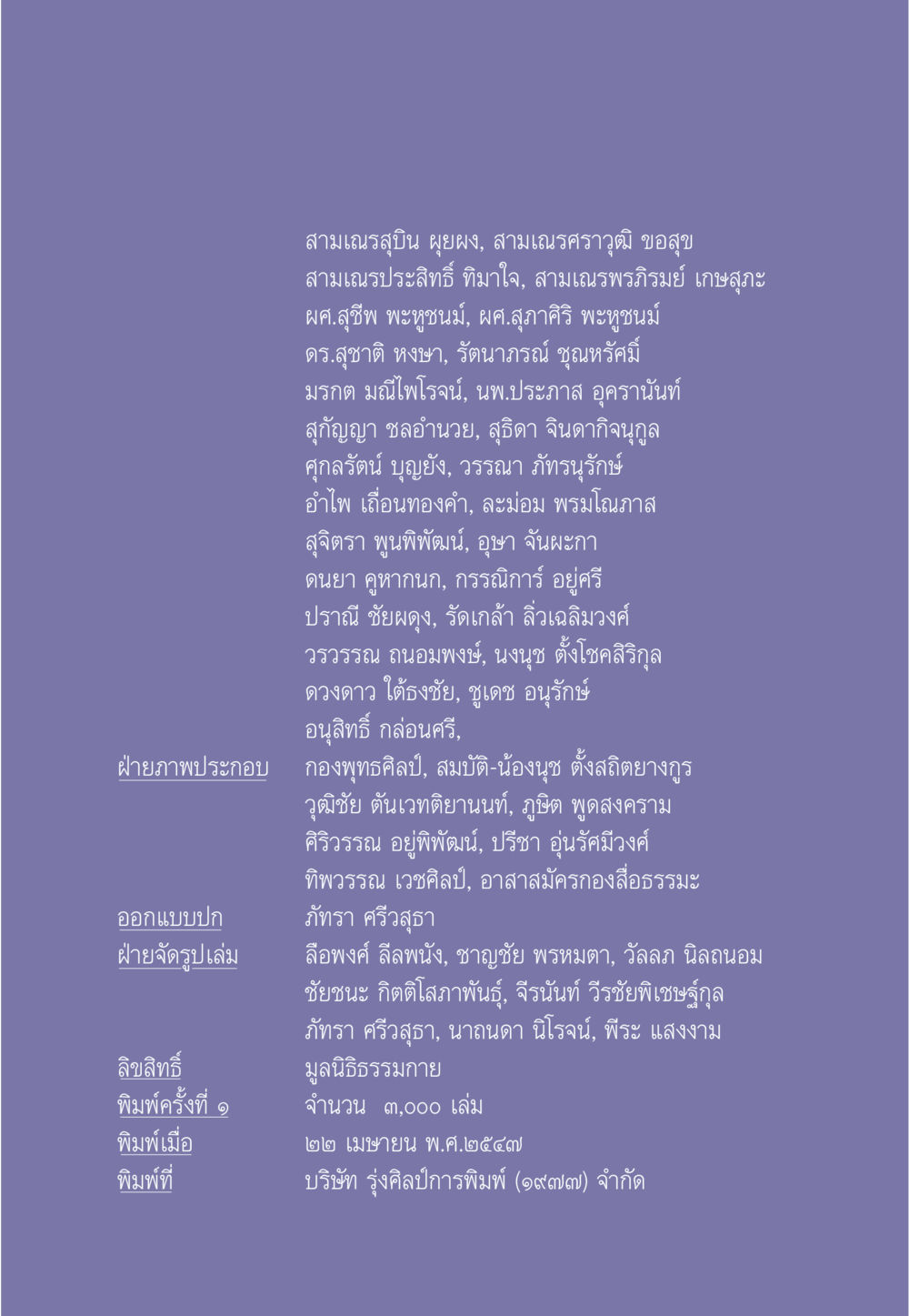 สามเณรสุบิน ผุยผง, สามเณรศราวุฒิ ขอสุข
สามเณรประสิทธิ์ ทิมาใจ, สามเณรพรภิรมย์ เกษสุภะ
ผศ.สุชีพ พะหูชนม์, ผศ.สุภาศิริ พะหูชนม์
ดร.สุชาติ หงษา, รัตนาภรณ์ ชุณหรัศมิ์
มรกต มณีไพโรจน์, นพ.ประภาส อุครานันท์
สุกัญญา ชลอำนวย, สุธิดา จินดากิจนุกูล
ศุกลรัตน์ บุญยัง, วรรณา ภัทรนุรักษ์
อำไพ เถื่อนทองคำ, ละม่อม พรมโณภาส
สุจิตรา พูนพิพัฒน์, อุษา จันผะกา
ดนยา คูหากนก, กรรณิการ์ อยู่ศรี
ปราณี ชัยผดุง, รัดเกล้า ลิ่วเฉลิมวงศ์
วรวรรณ ถนอมพงษ์, นงนุช ตั้งโชคสิริกุล
ดวงดาว ใต้ธงชัย, ชูเดช อนุรักษ์
อนุสิทธิ์ กล่อนศรี,

ฝ่ายภาพประกอบ กองพุทธศิลป์, สมบัติ-น้องนุช ตั้งสถิตยางกูร
วุฒิชัย ตันเวทติยานนท์, ภูษิต พูดสงคราม
ศิริวรรณ อยู่พิพัฒน์, ปรีชา อุ่นรัศมีวงศ์
ทิพวรรณ เวชศิลป์, อาสาสมัครกองสื่อธรรมะ

ออกแบบปก ภัทรา ศรีวสุธา

ฝ่ายจัดรูปเล่ม ลือพงศ์ ลีลพนัง, ชาญชัย พรหมตา, วัลลภ นิลถนอม
ชัยชนะ กิตติโสภาพันธุ์, จีรนันท์ วีรชัยพิเชษฐ์กุล
ภัทรา ศรีวสุธา, นาถนดา นิโรจน์, พีระ แสงงาม

ลิขสิทธิ์ มูลนิธิธรรมกาย

พิมพ์ครั้งที่ ๑ จำนวน ๓,๐๐๐ เล่ม

พิมพ์เมื่อ ๒๒ เมษายน พ.ศ.๒๕๔๗

พิมพ์ที่ บริษัท รุ่งศิลป์การพิมพ์ (๑๙๗๗) จำกัด